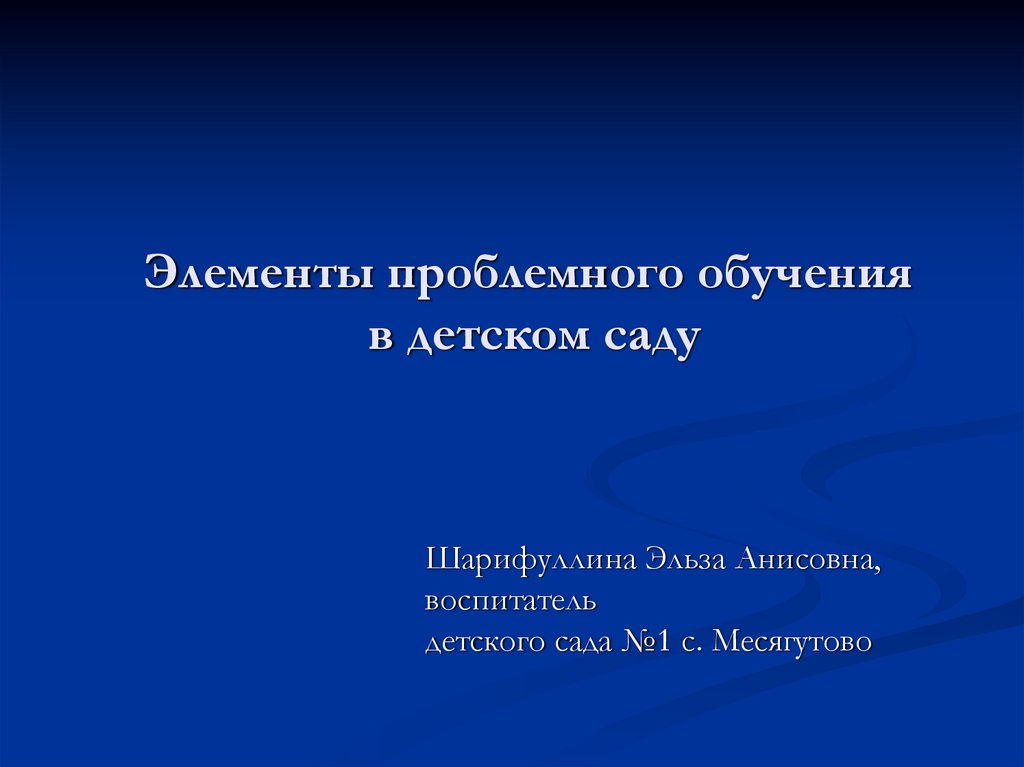 Элементы проблемного обучения
в детском саду

Шарифуллина Эльза Анисовна,
воспитатель
детского сада №1 с. Месягутово